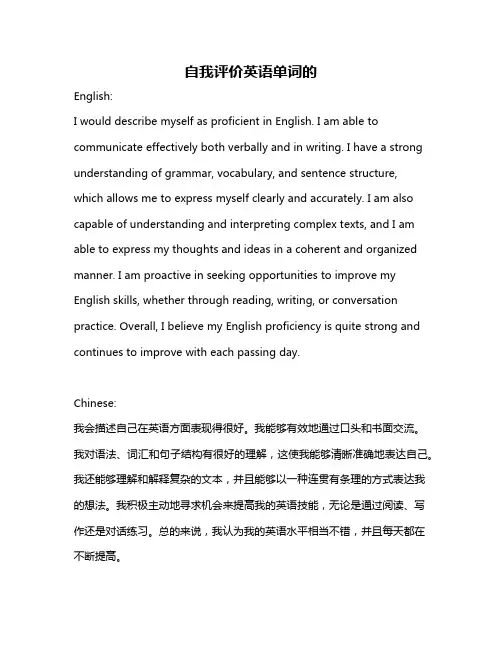 自我评价英语单词的

English:

I would describe myself as proficient in English. I am able to communicate effectively both verbally and in writing. I have a strong understanding of grammar, vocabulary, and sentence structure, which allows me to express myself clearly and accurately. I am also capable of understanding and interpreting complex texts, and I am able to express my thoughts and ideas in a coherent and organized manner. I am proactive in seeking opportunities to improve my English skills, whether through reading, writing, or conversation practice. Overall, I believe my English proficiency is quite strong and continues to improve with each passing day.

Chinese:

我会描述自己在英语方面表现得很好。我能够有效地通过口头和书面交流。我对语法、词汇和句子结构有很好的理解，这使我能够清晰准确地表达自己。我还能够理解和解释复杂的文本，并且能够以一种连贯有条理的方式表达我的想法。我积极主动地寻求机会来提高我的英语技能，无论是通过阅读、写作还是对话练习。总的来说，我认为我的英语水平相当不错，并且每天都在不断提高。